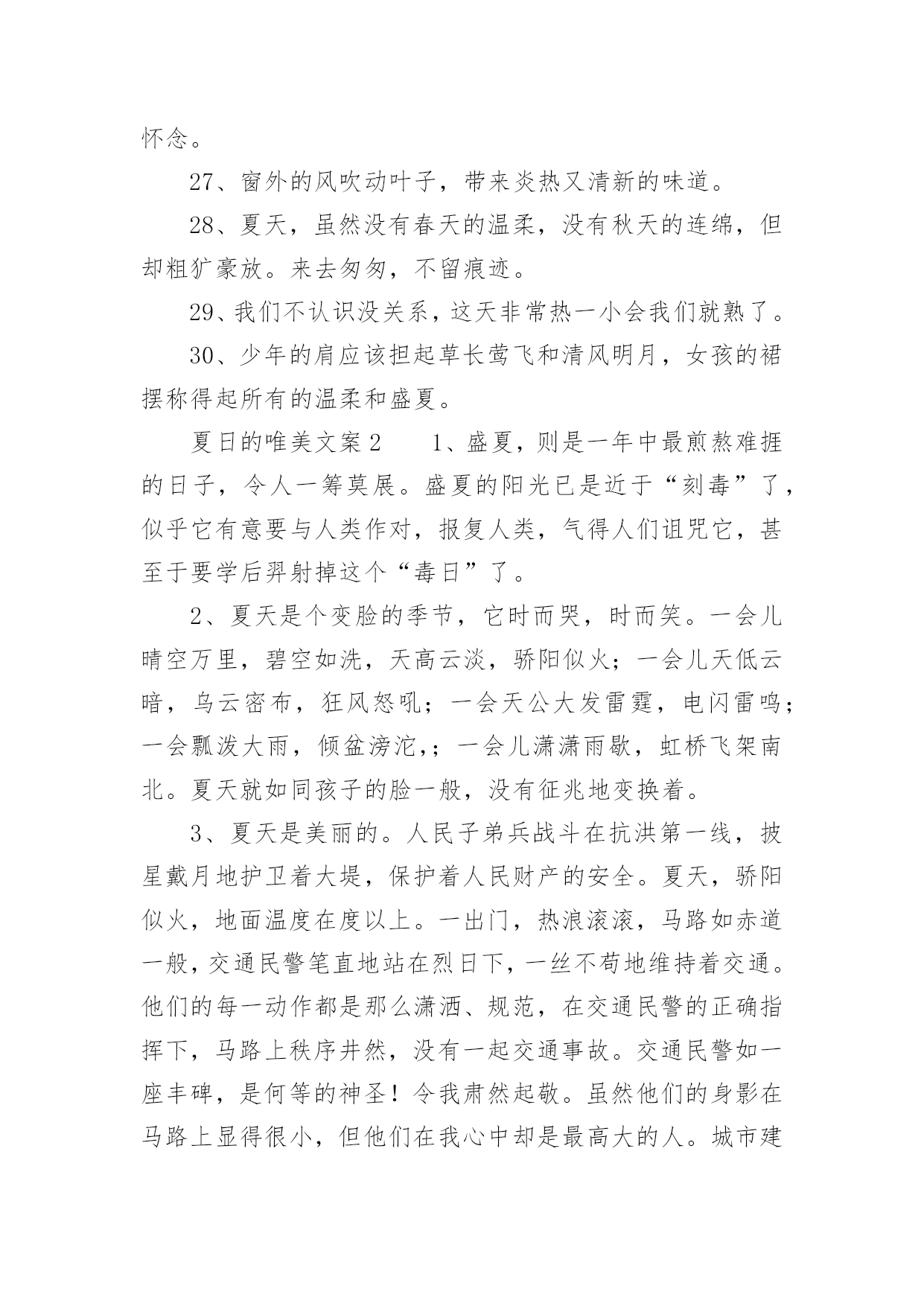 怀念。

27、窗外的风吹动叶子，带来炎热又清新的味道。

28、夏天，虽然没有春天的温柔，没有秋天的连绵，但却粗犷豪放。来去匆匆，不留痕迹。

29、我们不认识没关系，这天非常热一小会我们就熟了。

30、少年的肩应该担起草长莺飞和清风明月，女孩的裙摆称得起所有的温柔和盛夏。

夏日的唯美文案2　　1、盛夏，则是一年中最煎熬难捱的日子，令人一筹莫展。盛夏的阳光已是近于“刻毒”了，似乎它有意要与人类作对，报复人类，气得人们诅咒它，甚至于要学后羿射掉这个“毒日”了。

2、夏天是个变脸的季节，它时而哭，时而笑。一会儿晴空万里，碧空如洗，天高云淡，骄阳似火；一会儿天低云暗，乌云密布，狂风怒吼；一会天公大发雷霆，电闪雷鸣；一会瓢泼大雨，倾盆滂沱,；一会儿潇潇雨歇，虹桥飞架南北。夏天就如同孩子的脸一般，没有征兆地变换着。

3、夏天是美丽的。人民子弟兵战斗在抗洪第一线，披星戴月地护卫着大堤，保护着人民财产的安全。夏天，骄阳似火，地面温度在度以上。一出门，热浪滚滚，马路如赤道一般，交通民警笔直地站在烈日下，一丝不苟地维持着交通。他们的每一动作都是那么潇洒、规范，在交通民警的正确指挥下，马路上秩序井然，没有一起交通事故。交通民警如一座丰碑，是何等的神圣！令我肃然起敬。虽然他们的身影在马路上显得很小，但他们在我心中却是最高大的人。城市建